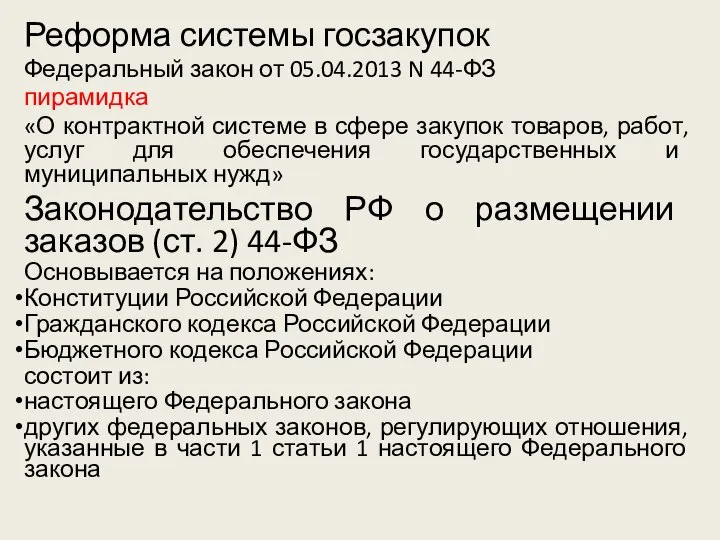 Реформа системы госзакупок
Федеральный закон от 05.04.2013 N 44-ФЗ
пирамидка
«О контрактной системе в сфере закупок товаров, работ, услуг для обеспечения государственных и муниципальных нужд»

Законодательство РФ о размещении заказов (ст. 2) 44-ФЗ
Основывается на положениях:
•Конституции Российской Федерации
•Гражданского кодекса Российской Федерации
•Бюджетного кодекса Российской Федерации
состоит из:
•настоящего Федерального закона
•других федеральных законов, регулирующих отношения, указанные в части 1 статьи 1 настоящего Федерального закона